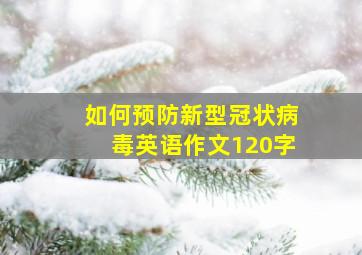 如何预防新型冠状病毒英语作文120字